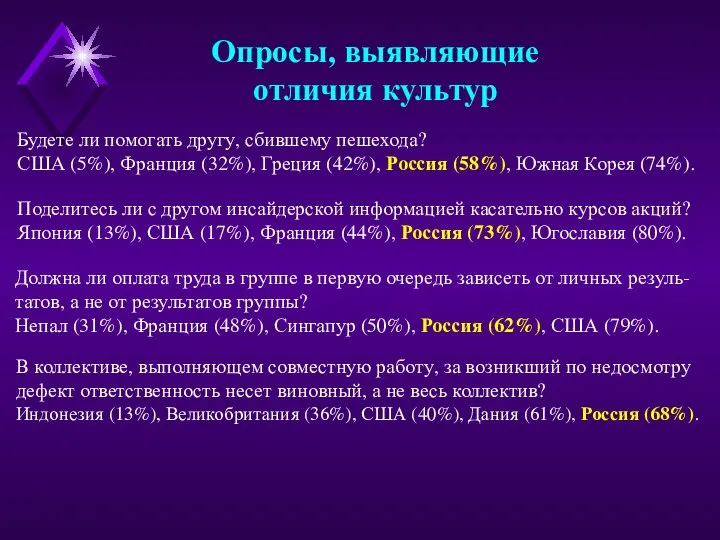 Опросы, выявляющие отличия культур

Будете ли помогать другу, сбившему пешехода?
США (5%), Франция (32%), Греция (42%), Россия (58%), Южная Корея (74%).

Поделитесь ли с другом инсайдерской информацией касательно курсов акций?
Япония (13%), США (17%), Франция (44%), Россия (73%), Югославия (80%).

Должна ли оплата труда в группе в первую очередь зависеть от личных результатов, а не от результатов группы?
Непал (31%), Франция (48%), Сингапур (50%), Россия (62%), США (79%).

В коллективе, выполняющем совместную работу, за возникший по недосмотру дефект ответственность несет виновный, а не весь коллектив?
Индонезия (13%), Великобритания (36%), США (40%), Дания (61%), Россия (68%).